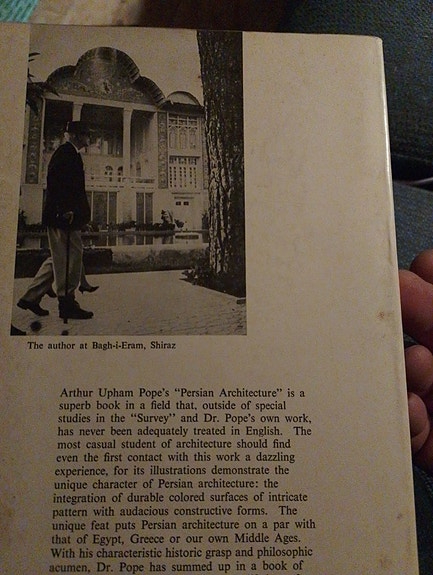 The author at Bagh-i-Eram, Shiraz

Arthur Upham Pope's "Persian Architecture" is a superb book in a field that, outside of special studies in the "Survey" and Dr. Pope's own work, has never been adequately treated in English. The most casual student of architecture should find even the first contact with this work a dazzling experience, for its illustrations demonstrate the unique character of Persian architecture: the integration of durable colored surfaces of intricate pattern with audacious constructive forms. The unique feat puts Persian architecture on a par with that of Egypt, Greece or our own Middle Ages. With his characteristic historic grasp and philosophic acumen, Dr. Pope has summed up in a book of